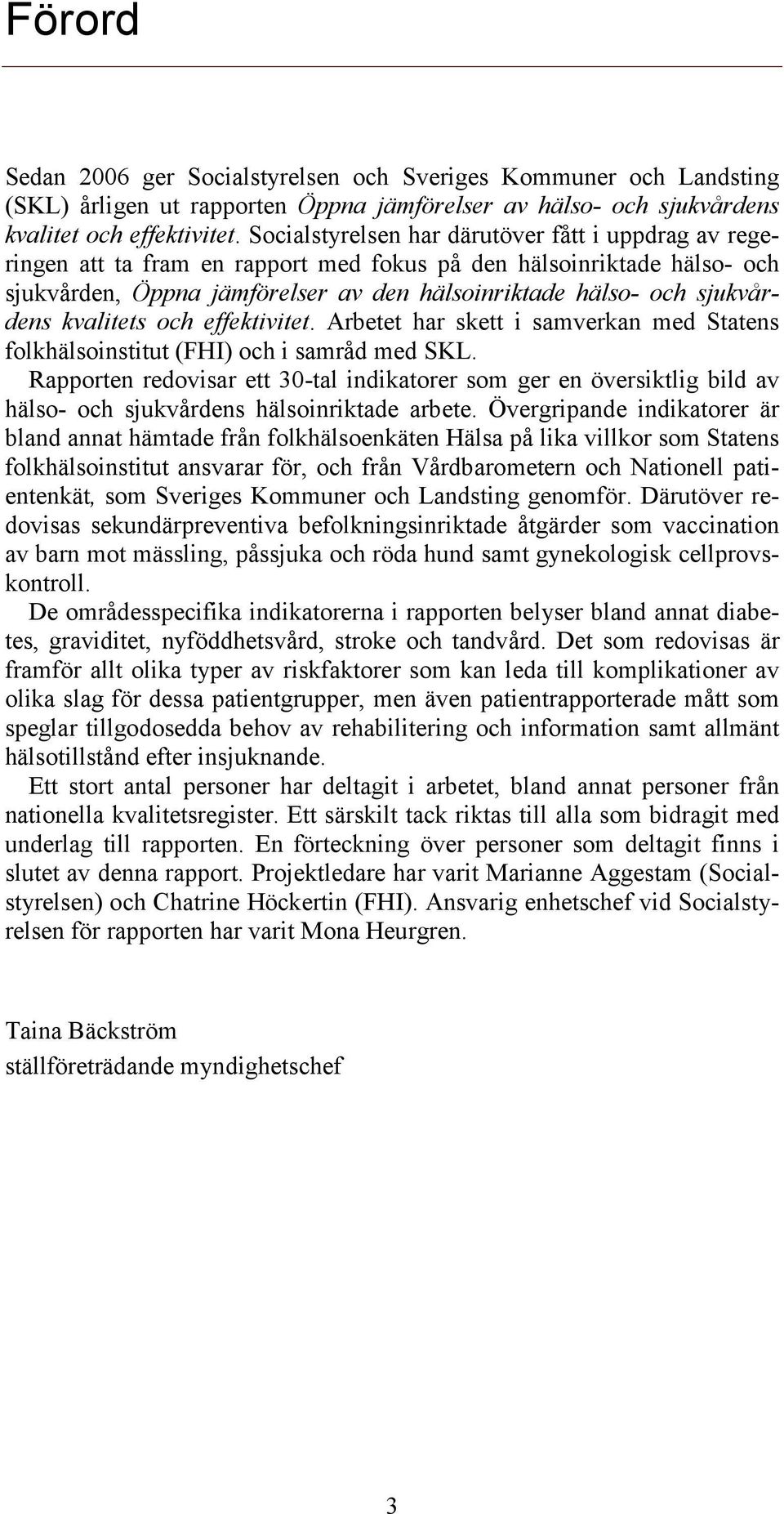 Förord

Sedan 2006 ger Socialstyrelsen och Sveriges Kommuner och Landsting (SKL) årligen ut rapporten Öppna jämförelser av hälso- och sjukvårdens kvalitet och effektivitet. Socialstyrelsen har därutöver fått i uppdrag av regeringen att ta fram en rapport med fokus på den hälsoinriktade hälso- och sjukvården, Öppna jämförelser av den hälsoinriktade hälso- och sjukvårdens kvalitets och effektivitet. Arbetet har skett i samverkan med Statens folkhälsoinstitut (FHI) och i samråd med SKL.

Rapporten redovisar ett 30-tal indikatorer som ger en översiktlig bild av hälso- och sjukvårdens hälsoinriktade arbete. Övergripande indikatorer är bland annat hämtade från folkhälsoenkäten Hälsa på lika villkor som Statens folkhälsoinstitut ansvarar för, och från Vårdbarometern och Nationell patientenkät, som Sveriges Kommuner och Landsting genomför. Därutöver redovisas sekundärpreventiva befolkningsinriktade åtgärder som vaccination av barn mot mässling, påssjuka och röda hund samt gynekologisk cellprovskontroll.

De områdesspecifika indikatorerna i rapporten belyser bland annat diabetes, graviditet, nyföddhetsvård, stroke och tandvård. Det som redovisas är framför allt olika typer av riskfaktorer som kan leda till komplikationer av olika slag för dessa patientgrupper, men även patientrapporterade mått som speglar tillgodosedda behov av rehabilitering och information samt allmänt hälsotillstånd efter insjuknande.

Ett stort antal personer har deltagit i arbetet, bland annat personer från nationella kvalitetsregister. Ett särskilt tack riktas till alla som bidragit med underlag till rapporten. En förteckning över personer som deltagit finns i slutet av denna rapport. Projektledare har varit Marianne Aggestam (Socialstyrelsen) och Chatrine Höckertin (FHI). Ansvarig enhetschef vid Socialstyrelsen för rapporten har varit Mona Heurgren.

Taina Bäckström
ställföreträdande myndighetschef

3